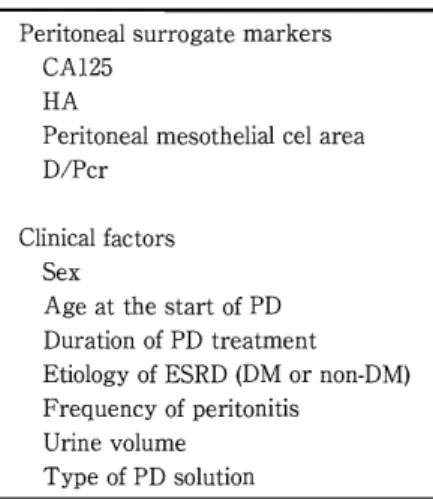 Peritoneal surrogate markers
CA125
HA
Peritoneal mesothelial cel area
D/Pcr

Clinical factors
Sex
Age at the start of PD
Duration of PD treatment
Etiology of ESRD (DM or non-DM)
Frequency of peritonitis
Urine volume
Type of PD solution